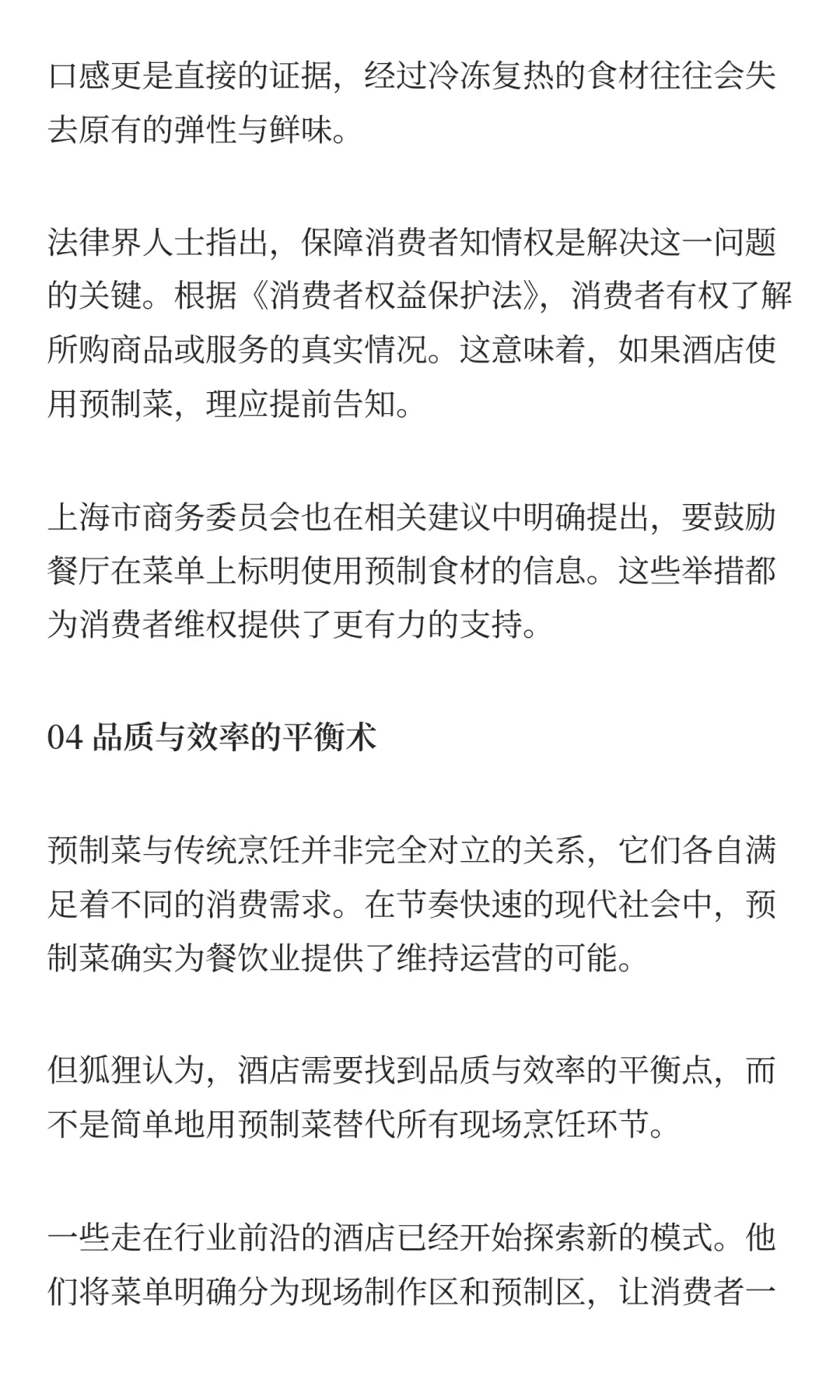 口感更是直接的证据，经过冷冻复热的食材往往会失去原有的弹性与鲜味。

法律界人士指出，保障消费者知情权是解决这一问题的关键。根据《消费者权益保护法》，消费者有权了解所购商品或服务的真实情况。这意味着，如果酒店使用预制菜，理应提前告知。

上海市商务委员会也在相关建议中明确提出，要鼓励餐厅在菜单上标明使用预制食材的信息。这些举措都为消费者维权提供了更有力的支持。

04 品质与效率的平衡术

预制菜与传统烹饪并非完全对立的关系，它们各自满足着不同的消费需求。在节奏快速的现代社会中，预制菜确实为餐饮业提供了维持运营的可能。

但狐狸认为，酒店需要找到品质与效率的平衡点，而不是简单地用预制菜替代所有现场烹饪环节。

一些走在行业前沿的酒店已经开始探索新的模式。他们将菜单明确分为现场制作区和预制区，让消费者一